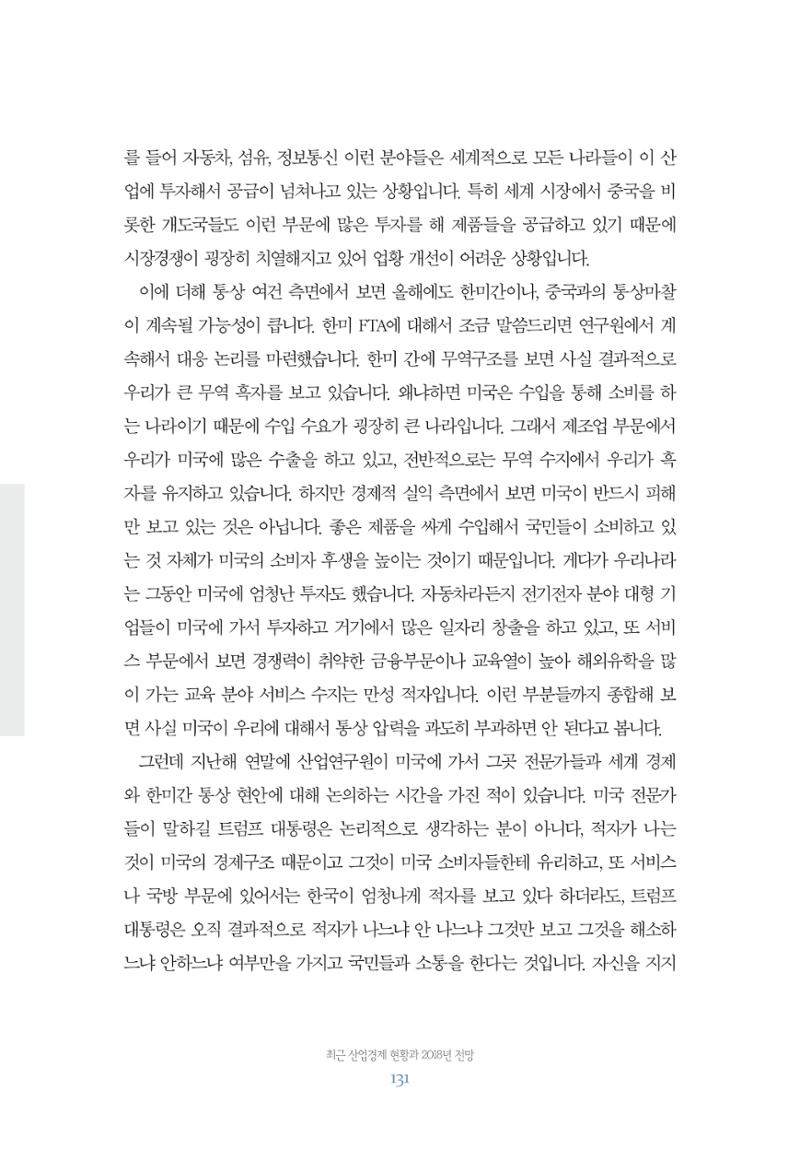 를 들어 자동차, 섬유, 정보통신 이런 분야들은 세계적으로 모든 나라들이 이 산업에 투자해서 공급이 넘쳐나고 있는 상황입니다. 특히 세계 시장에서 중국을 비롯한 개도국들도 이런 부문에 많은 투자를 해 제품들을 공급하고 있기 때문에 시장경쟁이 굉장히 치열해지고 있어 업황 개선이 어려운 상황입니다.

이에 더해 통상 여건 측면에서 보면 올해에도 한미간이나, 중국과의 통상마찰이 계속될 가능성이 큽니다. 한미 FTA에 대해서 조금 말씀드리면 연구원에서 계속해서 대응 논리를 마련했습니다. 한미 간에 무역구조를 보면 사실 결과적으로 우리가 큰 무역 흑자를 보고 있습니다. 왜냐하면 미국은 수입을 통해 소비를 하는 나라이기 때문에 수입 수요가 굉장히 큰 나라입니다. 그래서 제조업 부문에서 우리가 미국에 많은 수출을 하고 있고, 전반적으로는 무역 수지에서 우리가 흑자를 유지하고 있습니다. 하지만 경제적 실익 측면에서 보면 미국이 반드시 피해만 보고 있는 것은 아닙니다. 좋은 제품을 싸게 수입해서 국민들이 소비하고 있는 것 자체가 미국의 소비자 후생을 높이는 것이기 때문입니다. 게다가 우리나라는 그동안 미국에 엄청난 투자도 했습니다. 자동차라든지 전기전자 분야 대형 기업들이 미국에 가서 투자하고 거기에서 많은 일자리 창출을 하고 있고, 또 서비스 부문에서 보면 경쟁력이 취약한 금융부문이나 교육열이 높아 해외유학을 많이 가는 교육 분야 서비스 수지는 만성 적자입니다. 이런 부분들까지 종합해 보면 사실 미국이 우리에 대해서 통상 압력을 과도히 부과하면 안 된다고 봅니다.

그런데 지난해 연말에 산업연구원이 미국에 가서 그곳 전문가들과 세계 경제와 한미간 통상 현안에 대해 논의하는 시간을 가진 적이 있습니다. 미국 전문가들이 말하길 트럼프 대통령은 논리적으로 생각하는 분이 아니다, 적자가 나는 것이 미국의 경제구조 때문이고 그것이 미국 소비자들한테 유리하고, 또 서비스나 국방 부문에 있어서는 한국이 엄청나게 적자를 보고 있다 하더라도, 트럼프 대통령은 오직 결과적으로 적자가 나느냐 안 나느냐 그것만 보고 그것을 해소하느냐 안하느냐 여부만을 가지고 국민들과 소통을 한다는 것입니다. 자신을 지지

최근 산업경제 현황과 2018년 전망
131